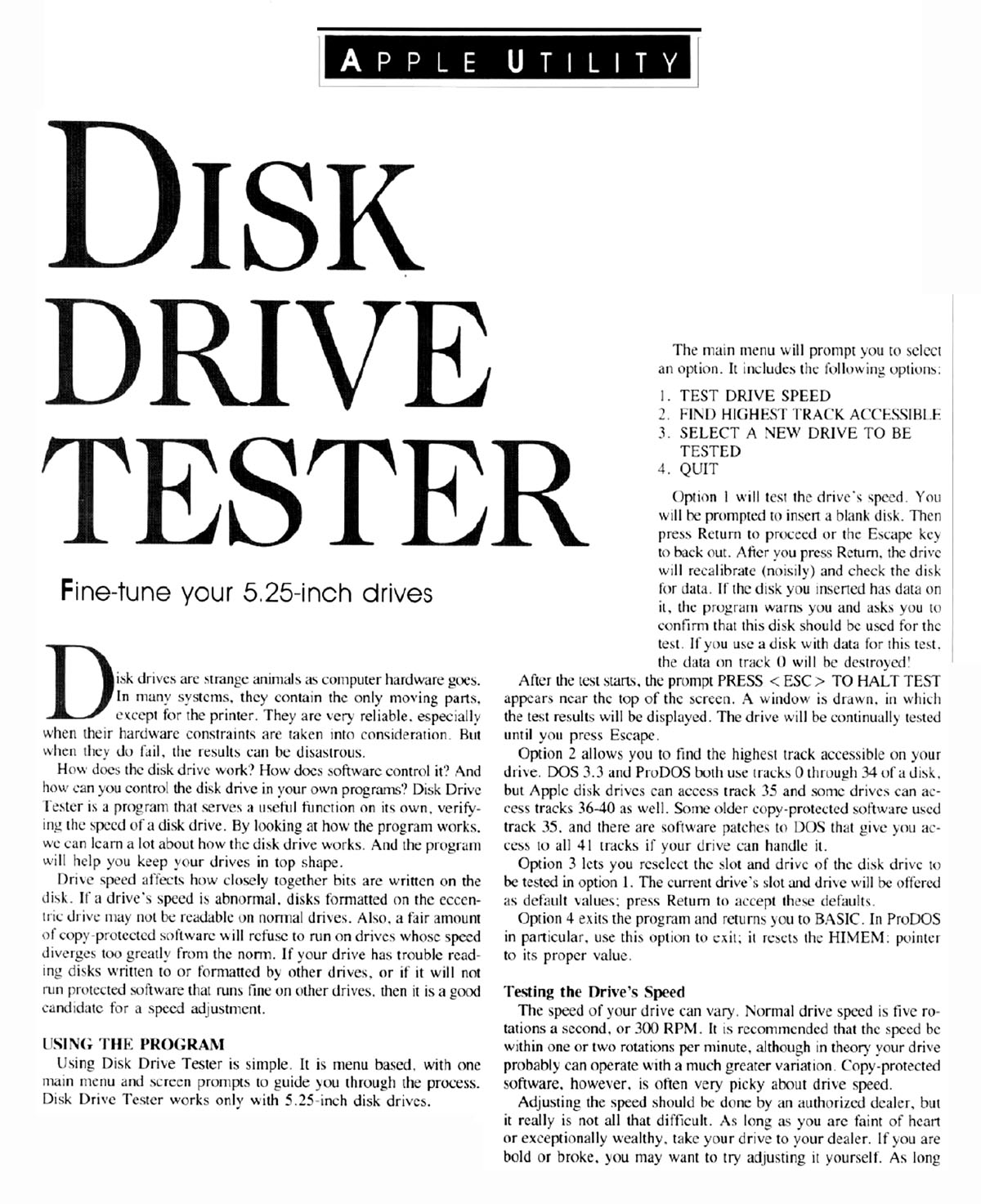 APPLE UTILITY

DISK DRIVE TESTER

Fine-tune your 5.25-inch drives

Disk drives are strange animals as computer hardware goes. In many systems, they contain the only moving parts, except for the printer. They are very reliable, especially when their hardware constraints are taken into consideration. But when they do fail, the results can be disastrous.

How does the disk drive work? How does software control it? And how can you control the disk drive in your own programs? Disk Drive Tester is a program that serves a useful function on its own, verifying the speed of a disk drive. By looking at how the program works, we can learn a lot about how the disk drive works. And the program will help you keep your drives in top shape.

Drive speed affects how closely together bits are written on the disk. If a drive's speed is abnormal, disks formatted on the eccentric drive may not be readable on normal drives. Also, a fair amount of copy-protected software will refuse to run on drives whose speed diverges too greatly from the norm. If your drive has trouble reading disks written to or formatted by other drives, or if it will not run protected software that runs fine on other drives, then it is a good candidate for a speed adjustment.

USING THE PROGRAM
Using Disk Drive Tester is simple. It is menu based, with one main menu and screen prompts to guide you through the process. Disk Drive Tester works only with 5.25-inch disk drives.

The main menu will prompt you to select an option. It includes the following options:

1. TEST DRIVE SPEED
2. FIND HIGHEST TRACK ACCESSIBLE
3. SELECT A NEW DRIVE TO BE TESTED
4. QUIT

Option 1 will test the drive's speed. You will be prompted to insert a blank disk. Then press Return to proceed or the Escape key to back out. After you press Return, the drive will recalibrate (noisily) and check the disk for data. If the disk you inserted has data on it, the program warns you and asks you to confirm that this disk should be used for the test. If you use a disk with data for this test, the data on track 0 will be destroyed!

After the test starts, the prompt PRESS <ESC> TO HALT TEST appears near the top of the screen. A window is drawn, in which the test results will be displayed. The drive will be continually tested until you press Escape.

Option 2 allows you to find the highest track accessible on your drive. DOS 3.3 and ProDOS both use tracks 0 through 34 of a disk, but Apple disk drives can access track 35 and some drives can access tracks 36-40 as well. Some older copy-protected software used track 35, and there are software patches to DOS that give you access to all 41 tracks if your drive can handle it.

Option 3 lets you reselect the slot and drive of the disk drive to be tested in option 1. The current drive's slot and drive will be offered as default values; press Return to accept these defaults.

Option 4 exits the program and returns you to BASIC. In ProDOS in particular, use this option to exit; it resets the HIMEM: pointer to its proper value.

Testing the Drive's Speed
The speed of your drive can vary. Normal drive speed is five rotations a second, or 300 RPM. It is recommended that the speed be within one or two rotations per minute, although in theory your drive probably can operate with a much greater variation. Copy-protected software, however, is often very picky about drive speed.

Adjusting the speed should be done by an authorized dealer, but it really is not all that difficult. As long as you are faint of heart or exceptionally wealthy, take your drive to your dealer. If you are bold or broke, you may want to try adjusting it yourself. As long